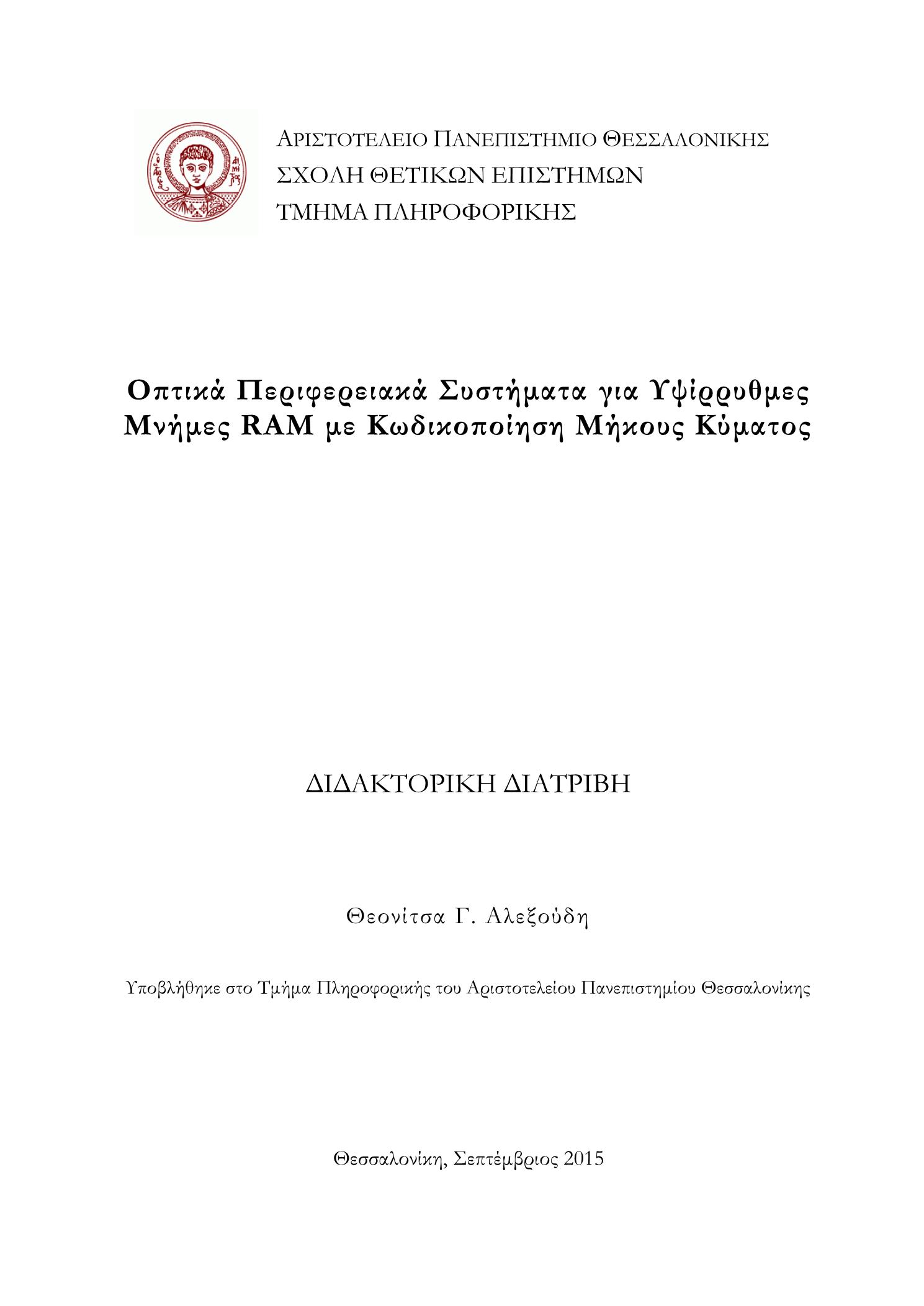 ΑΡΙΣΤΟΤΕΛΕΙΟ ΠΑΝΕΠΙΣΤΗΜΙΟ ΘΕΣΣΑΛΟΝΙΚΗΣ
ΣΧΟΛΗ ΘΕΤΙΚΩΝ ΕΠΙΣΤΗΜΩΝ
ΤΜΗΜΑ ΠΛΗΡΟΦΟΡΙΚΗΣ

Οπτικά Περιφερειακά Συστήματα για Υψίρρυθμες Μνήμες RAM με Κωδικοποίηση Μήκους Κύματος

ΔΙΔΑΚΤΟΡΙΚΗ ΔΙΑΤΡΙΒΗ

Θεονίτσα Γ. Αλεξούδη

Υποβλήθηκε στο Τμήμα Πληροφορικής του Αριστοτελείου Πανεπιστημίου Θεσσαλονίκης

Θεσσαλονίκη, Σεπτέμβριος 2015